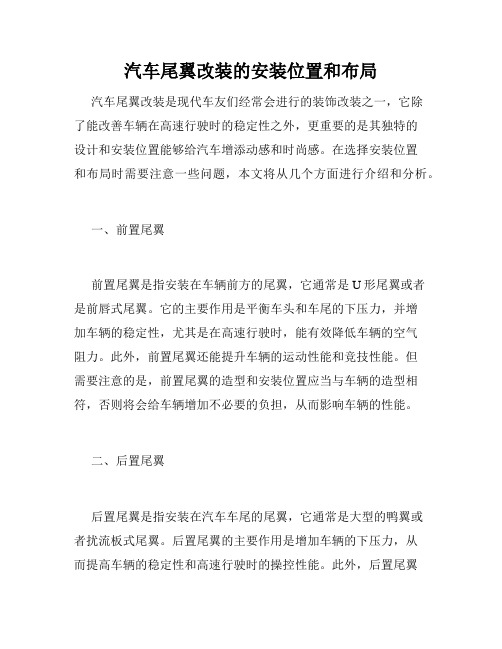 汽车尾翼改装的安装位置和布局

汽车尾翼改装是现代车友们经常会进行的装饰改装之一，它除了能改善车辆在高速行驶时的稳定性之外，更重要的是其独特的设计和安装位置能够给汽车增添动感和时尚感。在选择安装位置和布局时需要注意一些问题，本文将从几个方面进行介绍和分析。

一、前置尾翼

前置尾翼是指安装在车辆前方的尾翼，它通常是U形尾翼或者是前唇式尾翼。它的主要作用是平衡车头和车尾的下压力，并增加车辆的稳定性，尤其是在高速行驶时，能有效降低车辆的空气阻力。此外，前置尾翼还能提升车辆的运动性能和竞技性能。但需要注意的是，前置尾翼的造型和安装位置应当与车辆的造型相符，否则将会给车辆增加不必要的负担，从而影响车辆的性能。

二、后置尾翼

后置尾翼是指安装在汽车车尾的尾翼，它通常是大型的鸭翼或者扰流板式尾翼。后置尾翼的主要作用是增加车辆的下压力，从而提高车辆的稳定性和高速行驶时的操控性能。此外，后置尾翼